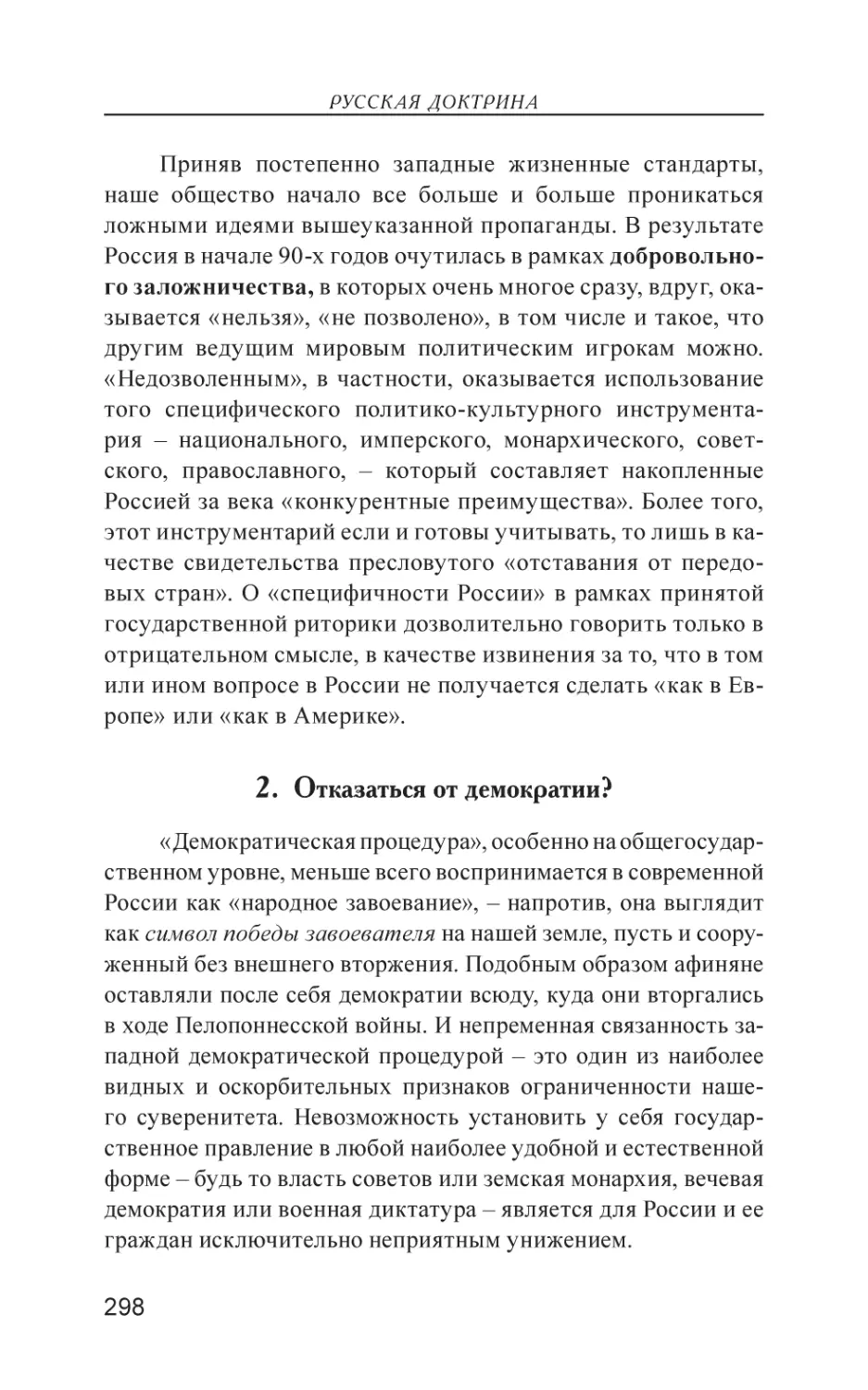 РУССКАЯ ДОКТРИНА

Приняв постепенно западные жизненные стандарты, наше общество начало все больше и больше проникаться ложными идеями вышеуказанной пропаганды. В результате Россия в начале 90-х годов очутилась в рамках добровольного заложничества, в которых очень многое сразу, вдруг, оказывается «нельзя», «не позволено», в том числе и такое, что другим ведущим мировым политическим игрокам можно. «Недозволенным», в частности, оказывается использование того специфического политико-культурного инструментария – национального, имперского, монархического, советского, православного, – который составляет накопленные Россией за века «конкурентные преимущества». Более того, этот инструментарий если и готовы учитывать, то лишь в качестве свидетельства пресловутого «отставания от передовых стран». О «специфичности России» в рамках принятой государственной риторики дозволительно говорить только в отрицательном смысле, в качестве извинения за то, что в том или ином вопросе в России не получается сделать «как в Европе» или «как в Америке».

2. Отказаться от демократии?

«Демократическая процедура», особенно на общегосударственном уровне, меньше всего воспринимается в современной России как «народное завоевание», – напротив, она выглядит как символ победы завоевателя на нашей земле, пусть и сооруженный без внешнего вторжения. Подобным образом афиняне оставляли после себя демократии всюду, куда они вторгались в ходе Пелопоннесской войны. И непременная связанность западной демократической процедурой – это один из наиболее видных и оскорбительных признаков ограниченности нашего суверенитета. Невозможность установить у себя государственное правление в любой наиболее удобной и естественной форме – будь то власть советов или земская монархия, вечевая демократия или военная диктатура – является для России и ее граждан исключительно неприятным унижением.

298